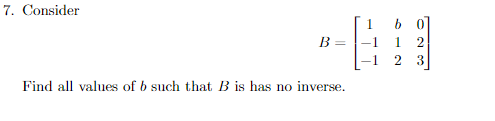 7. Consider

$$B = \begin{bmatrix} 1 & b & 0 \\ -1 & 1 & 2 \\ -1 & 2 & 3 \end{bmatrix}$$

Find all values of $b$ such that $B$ is has no inverse.